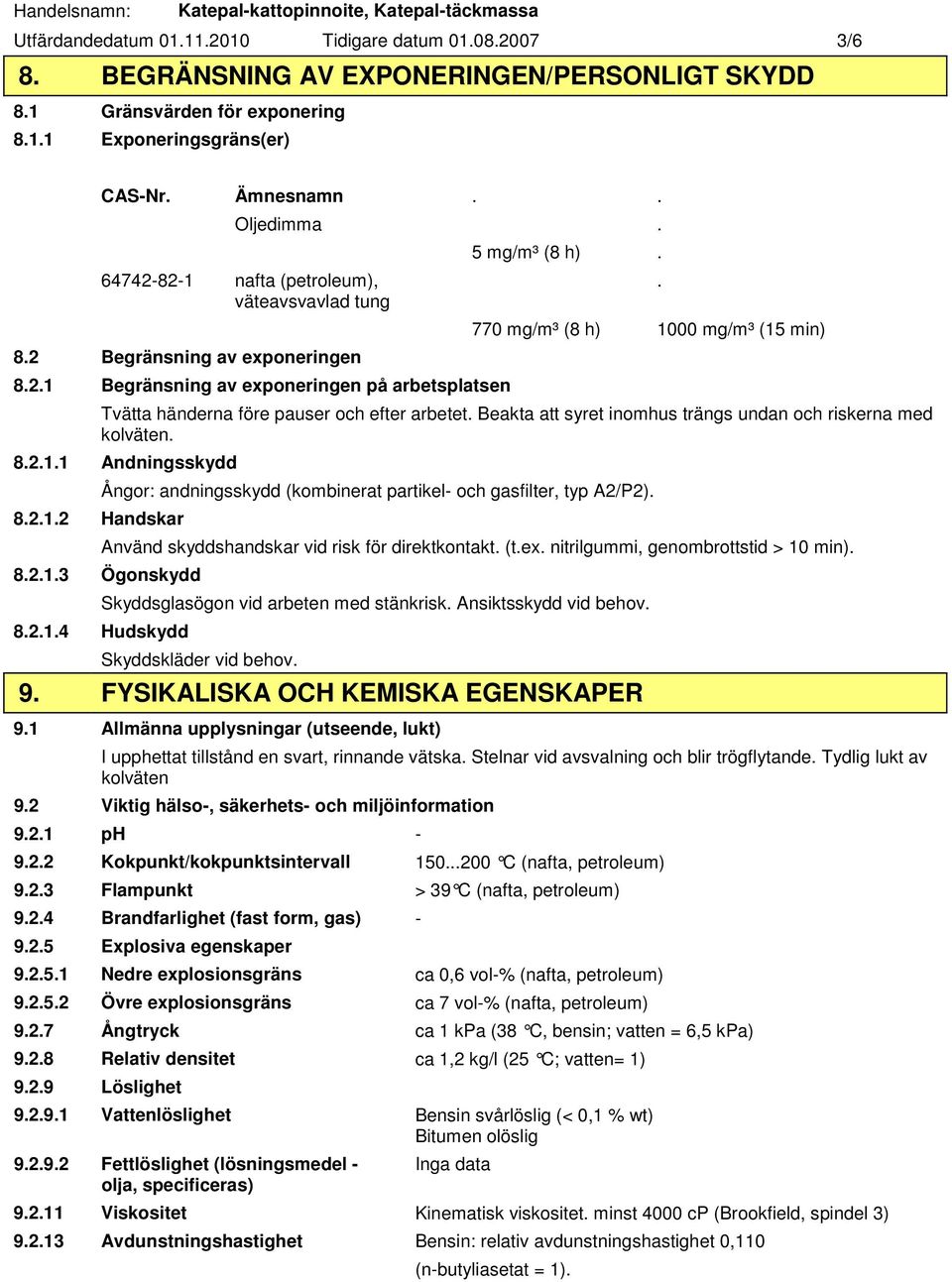 Handelsnamn: Katepal-kattopinnoite, Katepal-täckmassa
Utfärdandedatum 01.11.2010 Tidigare datum 01.08.2007 3/6

8. BEGRÄNSNING AV EXPONERINGEN/PERSONLIGT SKYDD

8.1 Gränsvärden för exponering

8.1.1 Exponeringsgräns(er)

| CAS-Nr. | Ämnesnamn | . | . |
|---|---|---|---|
| | Oljedimma | | . |
| | | 5 mg/m³ (8 h) | . |
| 64742-82-1 | nafta (petroleum), väteavsvavlad tung | | . |
| | | 770 mg/m³ (8 h) | 1000 mg/m³ (15 min) |

8.2 Begränsning av exponeringen

8.2.1 Begränsning av exponeringen på arbetsplatsen

Tvätta händerna före pauser och efter arbetet. Beakta att syret inomhus trängs undan och riskerna med kolväten.

8.2.1.1 Andningsskydd

Ångor: andningsskydd (kombinerat partikel- och gasfilter, typ A2/P2).

8.2.1.2 Handskar

Använd skyddshandskar vid risk för direktkontakt. (t.ex. nitrilgummi, genombrottstid > 10 min).

8.2.1.3 Ögonskydd

Skyddsglasögon vid arbeten med stänkrisk. Ansiktsskydd vid behov.

8.2.1.4 Hudskydd

Skyddskläder vid behov.

9. FYSIKALISKA OCH KEMISKA EGENSKAPER

9.1 Allmänna upplysningar (utseende, lukt)

I upphettat tillstånd en svart, rinnande vätska. Stelnar vid avsvalning och blir trögflytande. Tydlig lukt av kolväten

9.2 Viktig hälso-, säkerhets- och miljöinformation

9.2.1 pH -

9.2.2 Kokpunkt/kokpunktsintervall 150...200 °C (nafta, petroleum)

9.2.3 Flampunkt > 39°C (nafta, petroleum)

9.2.4 Brandfarlighet (fast form, gas) -

9.2.5 Explosiva egenskaper

9.2.5.1 Nedre explosionsgräns ca 0,6 vol-% (nafta, petroleum)

9.2.5.2 Övre explosionsgräns ca 7 vol-% (nafta, petroleum)

9.2.7 Ångtryck ca 1 kPa (38 °C, bensin; vatten = 6,5 kPa)

9.2.8 Relativ densitet ca 1,2 kg/l (25 °C; vatten= 1)

9.2.9 Löslighet

9.2.9.1 Vattenlöslighet Bensin svårlöslig (< 0,1 % wt) Bitumen olöslig

9.2.9.2 Fettlöslighet (lösningsmedel - olja, specificeras) Inga data

9.2.11 Viskositet Kinematisk viskositet. minst 4000 cP (Brookfield, spindel 3)

9.2.13 Avdunstningshastighet Bensin: relativ avdunstningshastighet 0,110 (n-butyliasetat = 1).